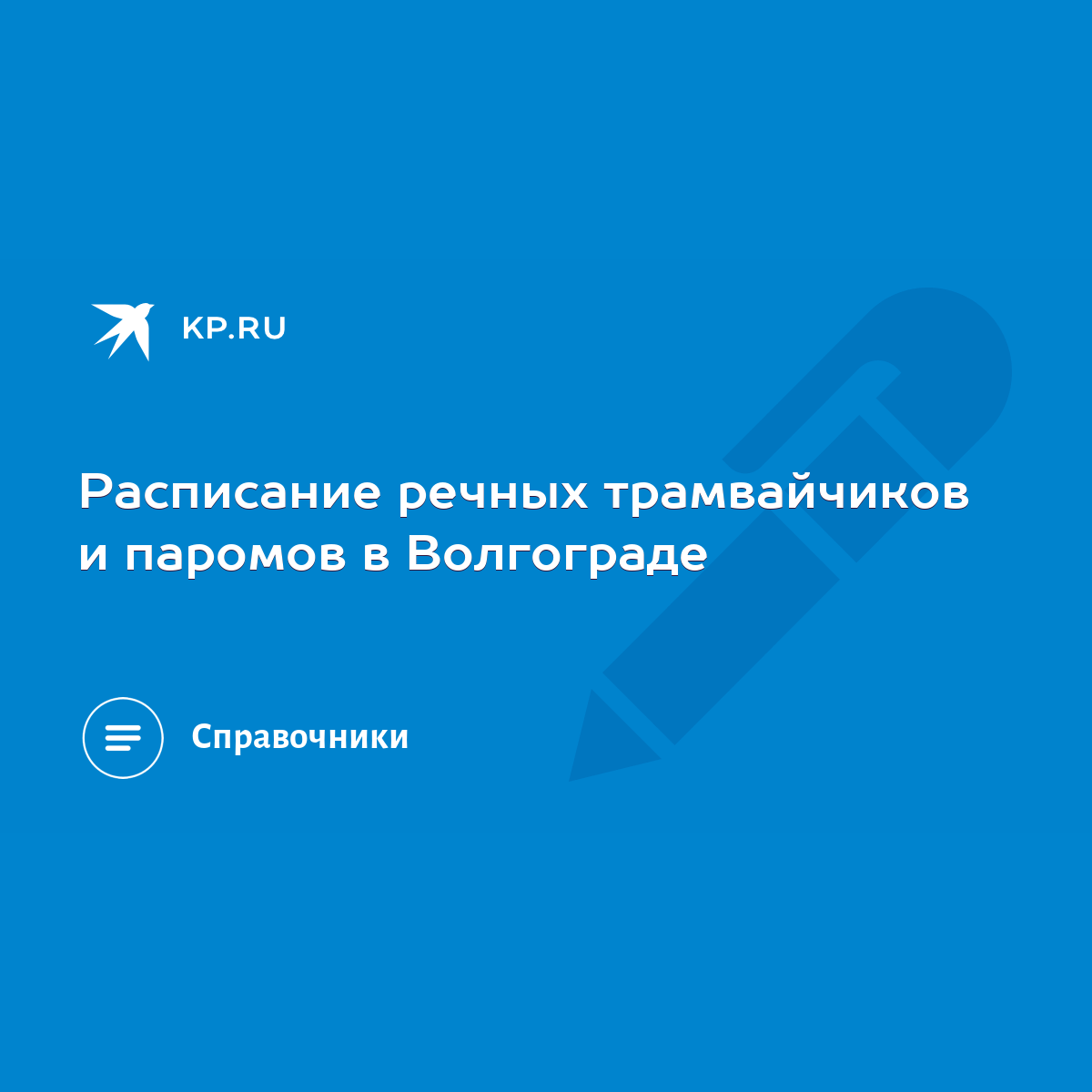 KP.RU

Расписание речных трамвайчиков и паромов в Волгограде

Справочники